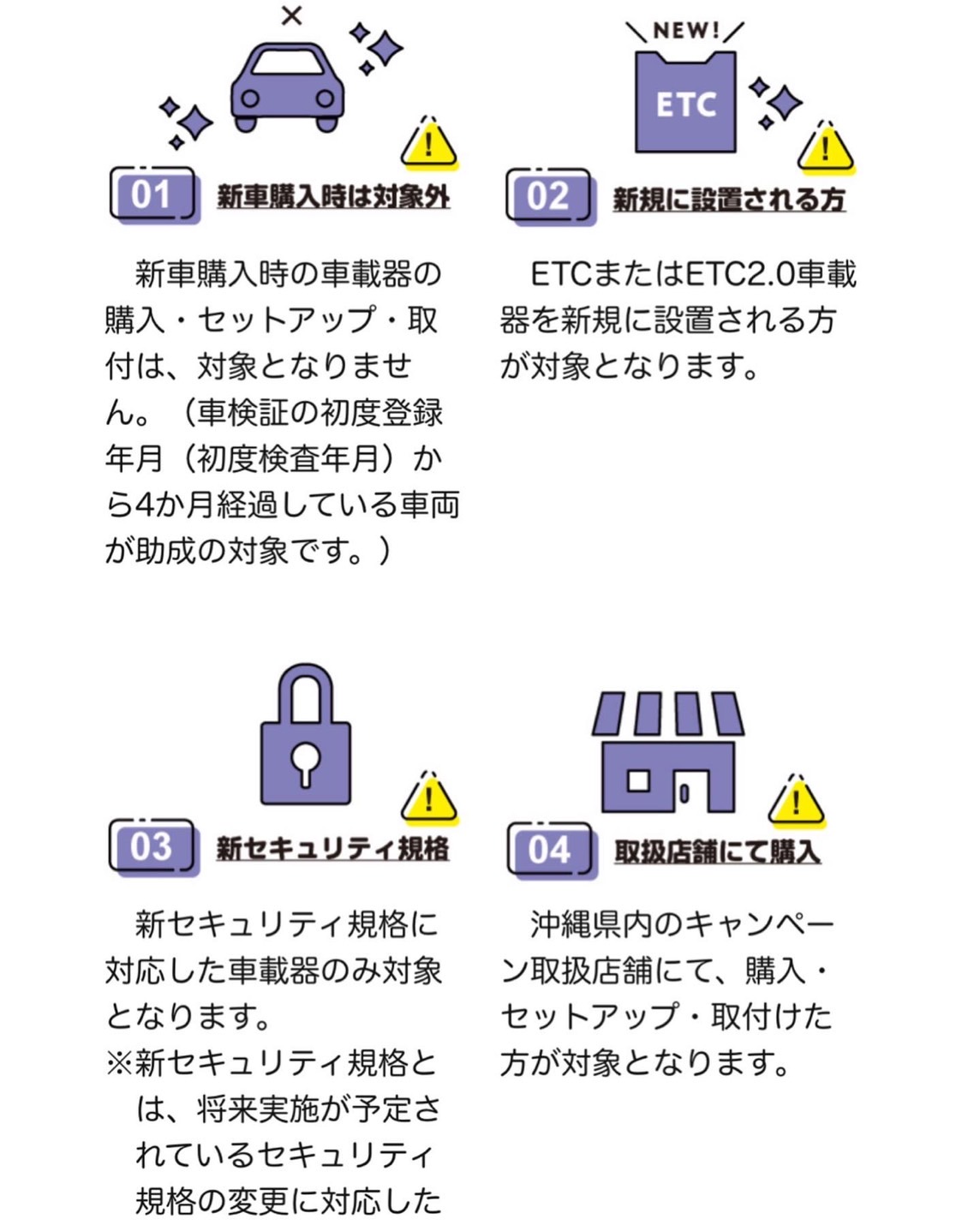 ×

01 新車購入時は対象外

新車購入時の車載器の購入・セットアップ・取付は、対象となりません。（車検証の初度登録年月（初度検査年月）から4か月経過している車両が助成の対象です。）

NEW!

ETC

02 新規に設置される方

ETCまたはETC2.0車載器を新規に設置される方が対象となります。

03 新セキュリティ規格

新セキュリティ規格に対応した車載器のみ対象となります。
※新セキュリティ規格とは、将来実施が予定されているセキュリティ規格の変更に対応した

04 取扱店舗にて購入

沖縄県内のキャンペーン取扱店舗にて、購入・セットアップ・取付けた方が対象となります。